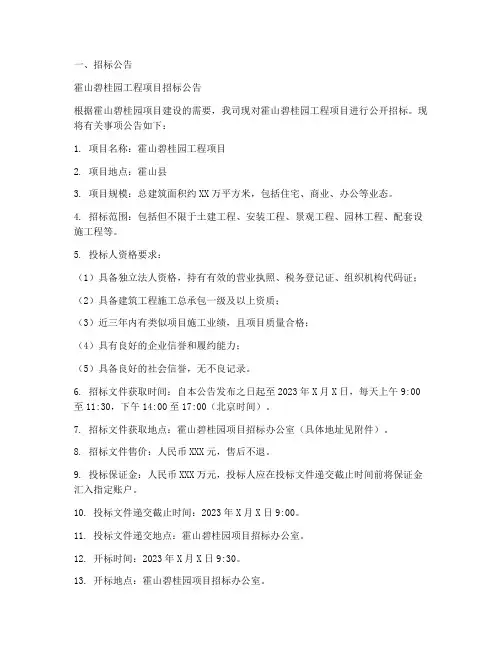 一、招标公告

霍山碧桂园工程项目招标公告

根据霍山碧桂园项目建设的需要，我司现对霍山碧桂园工程项目进行公开招标。现将有关事项公告如下：

1. 项目名称：霍山碧桂园工程项目

2. 项目地点：霍山县

3. 项目规模：总建筑面积约XX万平方米，包括住宅、商业、办公等业态。

4. 招标范围：包括但不限于土建工程、安装工程、景观工程、园林工程、配套设施工程等。

5. 投标人资格要求：

（1）具备独立法人资格，持有有效的营业执照、税务登记证、组织机构代码证；

（2）具备建筑工程施工总承包一级及以上资质；

（3）近三年内有类似项目施工业绩，且项目质量合格；

（4）具有良好的企业信誉和履约能力；

（5）具备良好的社会信誉，无不良记录。

6. 招标文件获取时间：自本公告发布之日起至2023年X月X日，每天上午9:00至11:30，下午14:00至17:00（北京时间）。

7. 招标文件获取地点：霍山碧桂园项目招标办公室（具体地址见附件）。

8. 招标文件售价：人民币XXX元，售后不退。

9. 投标保证金：人民币XXX万元，投标人应在投标文件递交截止时间前将保证金汇入指定账户。

10. 投标文件递交截止时间：2023年X月X日9:00。

11. 投标文件递交地点：霍山碧桂园项目招标办公室。

12. 开标时间：2023年X月X日9:30。

13. 开标地点：霍山碧桂园项目招标办公室。